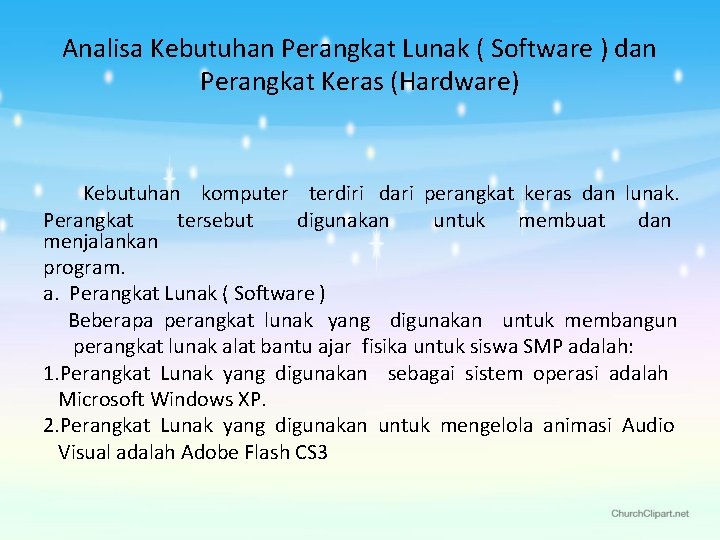 Analisa Kebutuhan Perangkat Lunak ( Software ) dan Perangkat Keras (Hardware)

Kebutuhan komputer terdiri dari perangkat keras dan lunak. Perangkat tersebut digunakan untuk membuat dan menjalankan program.

a. Perangkat Lunak ( Software )

Beberapa perangkat lunak yang digunakan untuk membangun perangkat lunak alat bantu ajar fisika untuk siswa SMP adalah:

1.Perangkat Lunak yang digunakan sebagai sistem operasi adalah Microsoft Windows XP.

2.Perangkat Lunak yang digunakan untuk mengelola animasi Audio Visual adalah Adobe Flash CS3

ChurchClipart.net